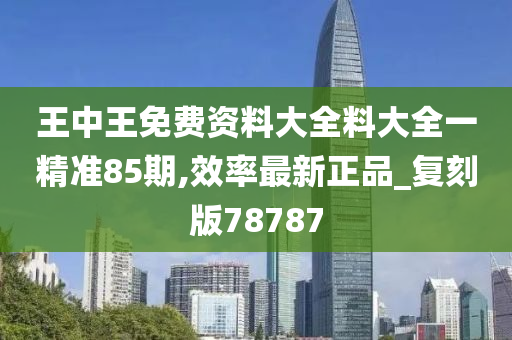 王中王免费资料大全料大全一精准85期,效率最新正品_复刻版78787